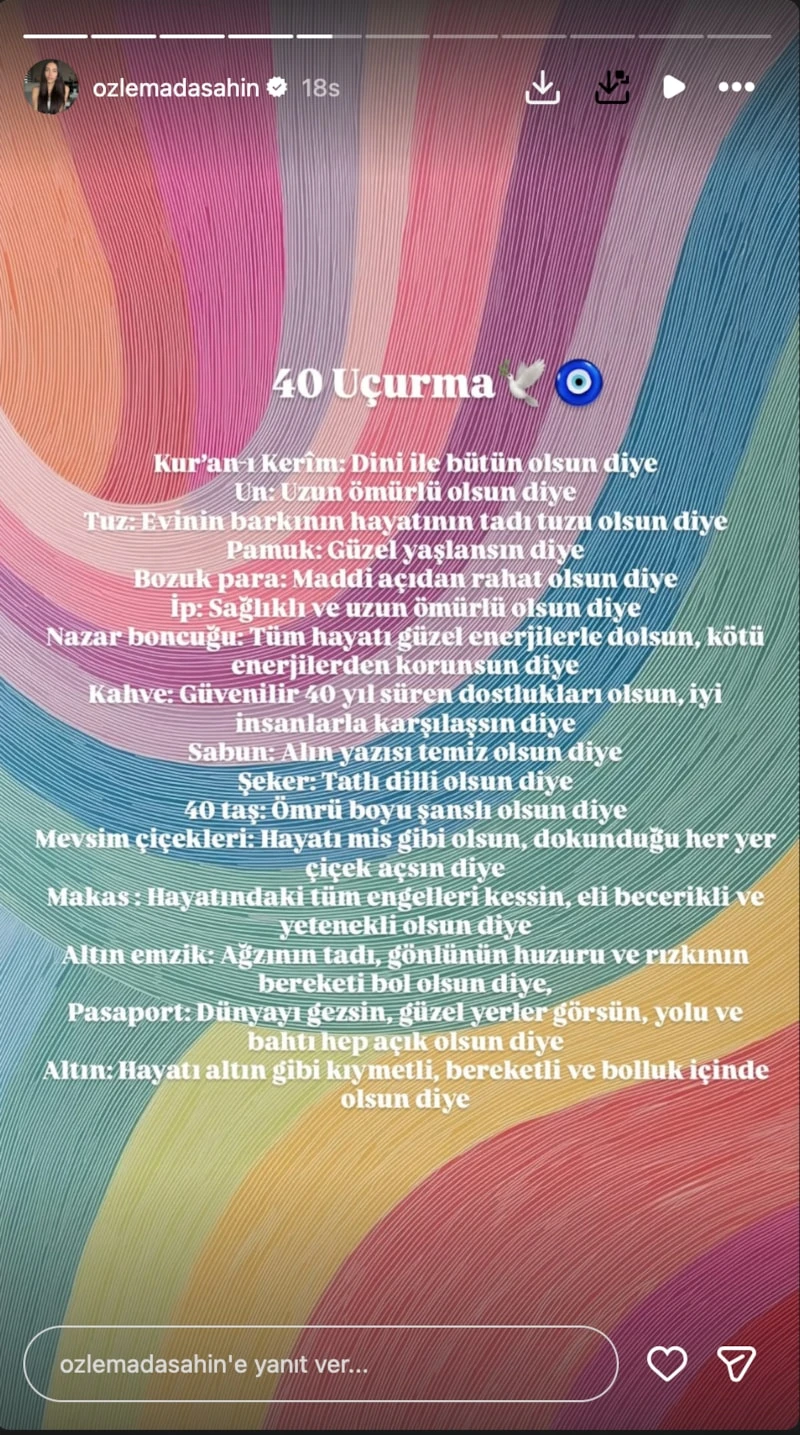 ozlemadasahin 18s

40 Uçurma 🕊️ 🧿

Kur'an-ı Kerîm: Dini ile bütün olsun diye
Un: Uzun ömürlü olsun diye
Tuz: Evinin barkının hayatının tadı tuzu olsun diye
Pamuk: Güzel yaşlansın diye
Bozuk para: Maddi açıdan rahat olsun diye
İp: Sağlıklı ve uzun ömürlü olsun diye
Nazar boncuğu: Tüm hayatı güzel enerjilerle dolsun, kötü enerjilerden korunsun diye
Kahve: Güvenilir 40 yıl süren dostlukları olsun, iyi insanlarla karşılaşsın diye
Sabun: Alın yazısı temiz olsun diye
Şeker: Tatlı dilli olsun diye
40 taş: Ömrü boyu şanslı olsun diye
Mevsim çiçekleri: Hayatı mis gibi olsun, dokunduğu her yer çiçek açsın diye
Makas : Hayatındaki tüm engelleri kessin, eli becerikli ve yetenekli olsun diye
Altın emzik: Ağzının tadı, gönlünün huzuru ve rızkının bereketi bol olsun diye,
Pasaport: Dünyayı gezsin, güzel yerler görsün, yolu ve bahtı hep açık olsun diye
Altın: Hayatı altın gibi kıymetli, bereketli ve bolluk içinde olsun diye

ozlemadasahin'e yanıt ver...